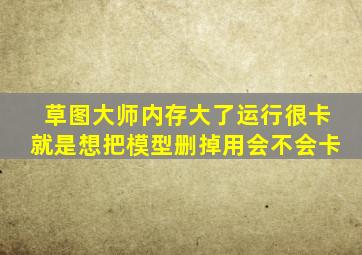 草图大师内存大了运行很卡
就是想把模型删掉用会不会卡